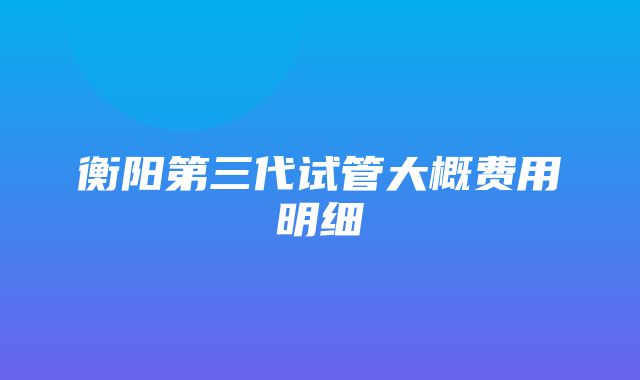 衡阳第三代试管大概费用明细